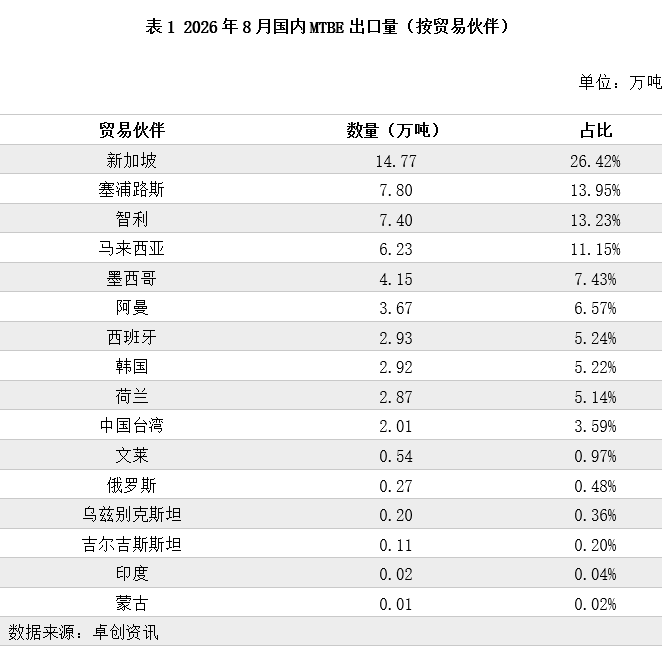 表1 2026年8月国内MTBE出口量（按贸易伙伴）

单位：万吨

| 贸易伙伴 | 数量（万吨） | 占比 |
|---|---|---|
| 新加坡 | 14.77 | 26.42% |
| 塞浦路斯 | 7.80 | 13.95% |
| 智利 | 7.40 | 13.23% |
| 马来西亚 | 6.23 | 11.15% |
| 墨西哥 | 4.15 | 7.43% |
| 阿曼 | 3.67 | 6.57% |
| 西班牙 | 2.93 | 5.24% |
| 韩国 | 2.92 | 5.22% |
| 荷兰 | 2.87 | 5.14% |
| 中国台湾 | 2.01 | 3.59% |
| 文莱 | 0.54 | 0.97% |
| 俄罗斯 | 0.27 | 0.48% |
| 乌兹别克斯坦 | 0.20 | 0.36% |
| 吉尔吉斯斯坦 | 0.11 | 0.20% |
| 印度 | 0.02 | 0.04% |
| 蒙古 | 0.01 | 0.02% |

数据来源：卓创资讯